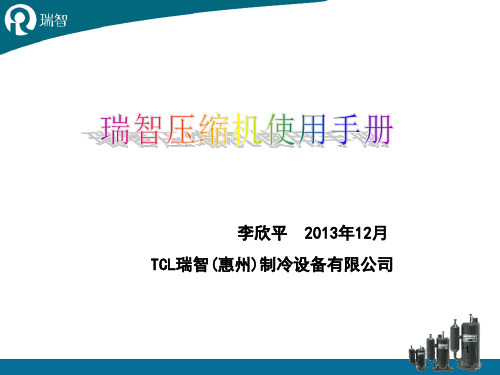 瑞智

瑞智压缩机使用手册

李欣平　2013年12月

TCL瑞智(惠州)制冷设备有限公司

1